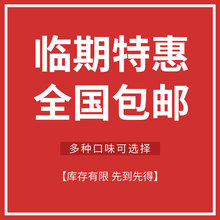 临期特惠
全国包邮

多种口味可选择

【库存有限 先到先得】